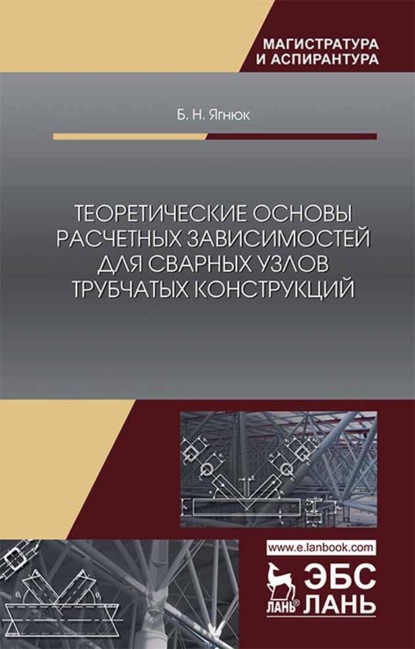 МАГИСТРАТУРА И АСПИРАНТУРА

Б. Н. Ягнюк

ТЕОРЕТИЧЕСКИЕ ОСНОВЫ РАСЧЕТНЫХ ЗАВИСИМОСТЕЙ ДЛЯ СВАРНЫХ УЗЛОВ ТРУБЧАТЫХ КОНСТРУКЦИЙ

www.e.lanbook.com

ЛАНЬ

ЭБС ЛАНЬ